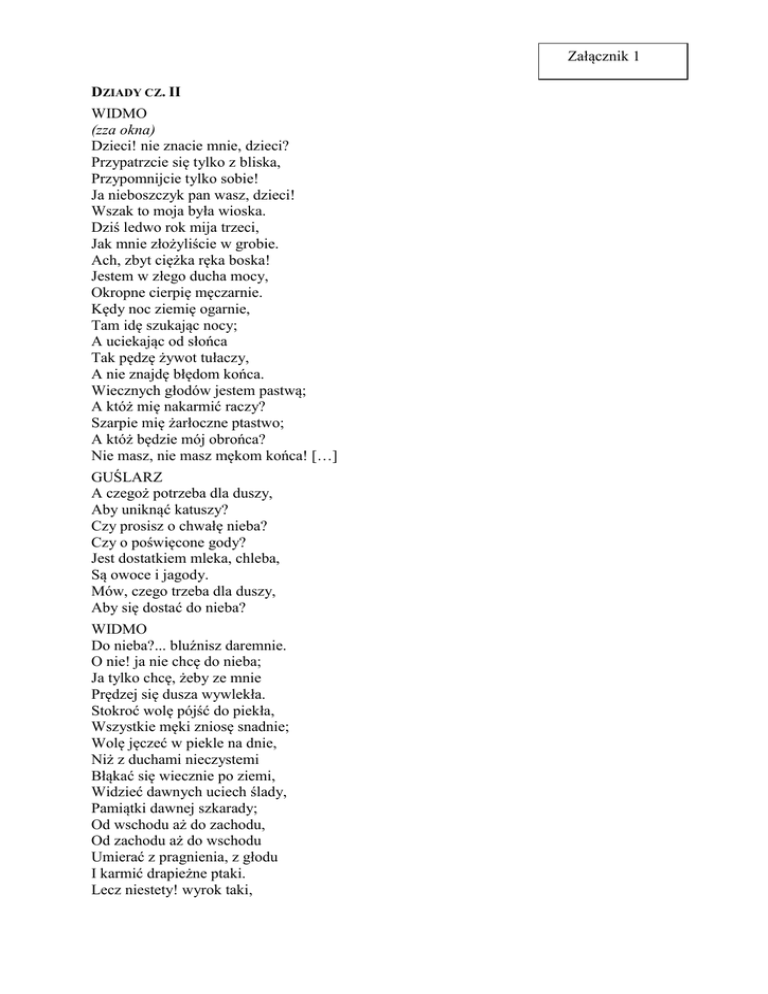 Załącznik 1

DZIADY CZ. II

WIDMO
(zza okna)
Dzieci! nie znacie mnie, dzieci?
Przypatrzcie się tylko z bliska,
Przypomnijcie tylko sobie!
Ja nieboszczyk pan wasz, dzieci!
Wszak to moja była wioska.
Dziś ledwo rok mija trzeci,
Jak mnie złożyliście w grobie.
Ach, zbyt ciężka ręka boska!
Jestem w złego ducha mocy,
Okropne cierpię męczarnie.
Kędy noc ziemię ogarnie,
Tam idę szukając nocy;
A uciekając od słońca
Tak pędzę żywot tułaczy,
A nie znajdę błędom końca.
Wiecznych głodów jestem pastwą;
A któż mię nakarmić raczy?
Szarpie mię żarłoczne ptastwo;
A któż będzie mój obrońca?
Nie masz, nie masz mękom końca! […]

GUŚLARZ
A czegoż potrzeba dla duszy,
Aby uniknąć katuszy?
Czy prosisz o chwałę nieba?
Czy o poświęcone gody?
Jest dostatkiem mleka, chleba,
Są owoce i jagody.
Mów, czego trzeba dla duszy,
Aby się dostać do nieba?

WIDMO
Do nieba?... bluźnisz daremnie.
O nie! ja nie chcę do nieba;
Ja tylko chcę, żeby ze mnie
Prędzej się dusza wywlekła.
Stokroć wolę pójść do piekła,
Wszystkie męki zniosę snadnie;
Wolę jęczeć w piekle na dnie,
Niż z duchami nieczystemi
Błąkać się wiecznie po ziemi,
Widzieć dawnych uciech ślady,
Pamiątki dawnej szkarady;
Od wschodu aż do zachodu,
Od zachodu aż do wschodu
Umierać z pragnienia, z głodu
I karmić drapieżne ptaki.
Lecz niestety! wyrok taki,